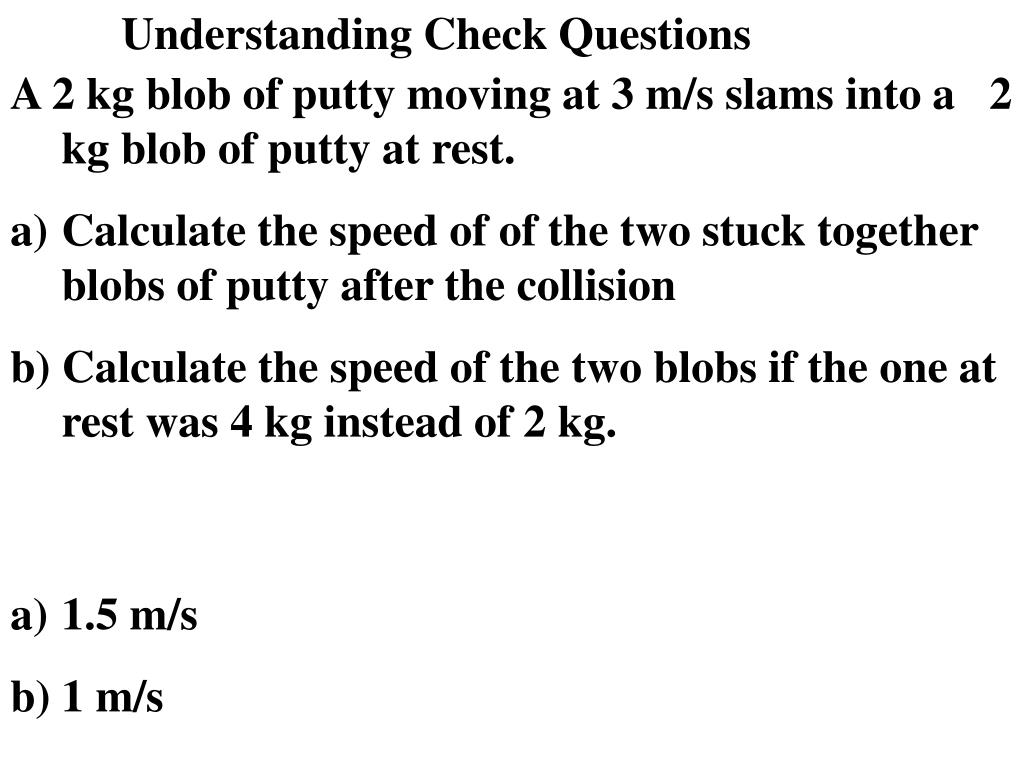 Understanding Check Questions

A 2 kg blob of putty moving at 3 m/s slams into a 2 kg blob of putty at rest.

a) Calculate the speed of of the two stuck together blobs of putty after the collision

b) Calculate the speed of the two blobs if the one at rest was 4 kg instead of 2 kg.

a) 1.5 m/s

b) 1 m/s